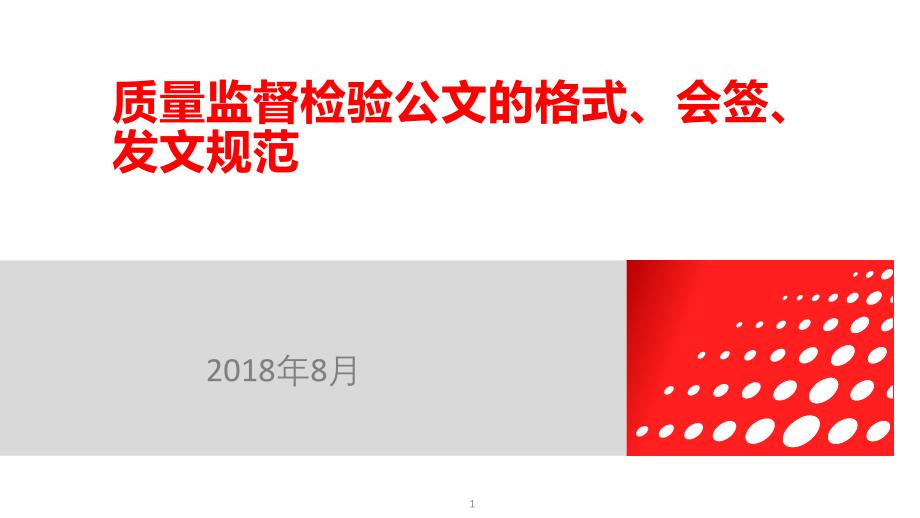 质量监督检验公文的格式、会签、发文规范

2018年8月

1